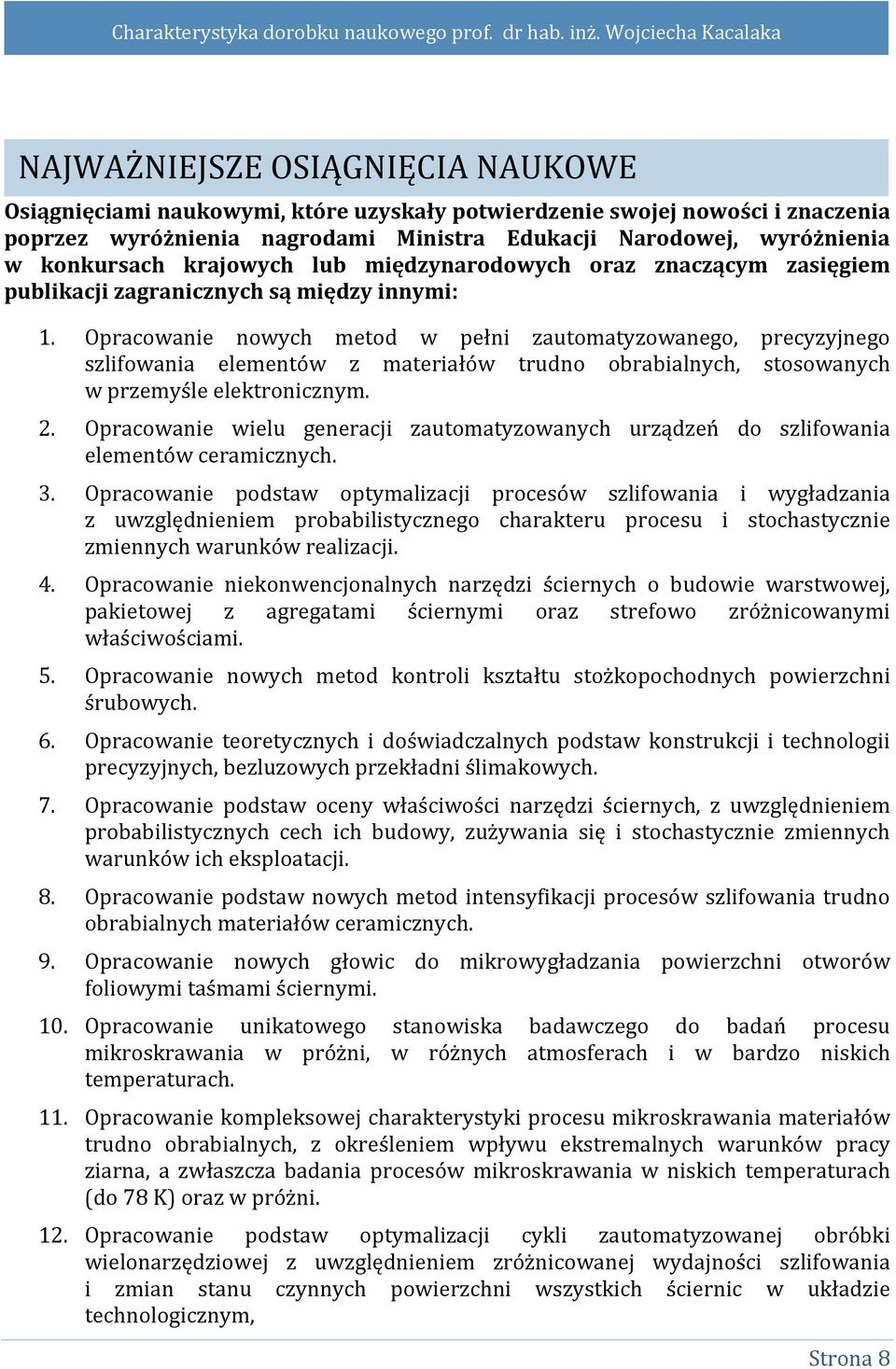 Charakterystyka dorobku naukowego prof. dr hab. inż. Wojciecha Kacalaka

NAJWAŻNIEJSZE OSIĄGNIĘCIA NAUKOWE

Osiągnięciami naukowymi, które uzyskały potwierdzenie swojej nowości i znaczenia poprzez wyróżnienia nagrodami Ministra Edukacji Narodowej, wyróżnienia w konkursach krajowych lub międzynarodowych oraz znaczącym zasięgiem publikacji zagranicznych są między innymi:

1. Opracowanie nowych metod w pełni zautomatyzowanego, precyzyjnego szlifowania elementów z materiałów trudno obrabialnych, stosowanych w przemyśle elektronicznym.

2. Opracowanie wielu generacji zautomatyzowanych urządzeń do szlifowania elementów ceramicznych.

3. Opracowanie podstaw optymalizacji procesów szlifowania i wygładzania z uwzględnieniem probabilistycznego charakteru procesu i stochastycznie zmiennych warunków realizacji.

4. Opracowanie niekonwencjonalnych narzędzi ściernych o budowie warstwowej, pakietowej z agregatami ściernymi oraz strefowo zróżnicowanymi właściwościami.

5. Opracowanie nowych metod kontroli kształtu stożkopochodnych powierzchni śrubowych.

6. Opracowanie teoretycznych i doświadczalnych podstaw konstrukcji i technologii precyzyjnych, bezluzowych przekładni ślimakowych.

7. Opracowanie podstaw oceny właściwości narzędzi ściernych, z uwzględnieniem probabilistycznych cech ich budowy, zużywania się i stochastycznie zmiennych warunków ich eksploatacji.

8. Opracowanie podstaw nowych metod intensyfikacji procesów szlifowania trudno obrabialnych materiałów ceramicznych.

9. Opracowanie nowych głowic do mikrowygładzania powierzchni otworów foliowymi taśmami ściernymi.

10. Opracowanie unikatowego stanowiska badawczego do badań procesu mikroskrawania w próżni, w różnych atmosferach i w bardzo niskich temperaturach.

11. Opracowanie kompleksowej charakterystyki procesu mikroskrawania materiałów trudno obrabialnych, z określeniem wpływu ekstremalnych warunków pracy ziarna, a zwłaszcza badania procesów mikroskrawania w niskich temperaturach (do 78 K) oraz w próżni.

12. Opracowanie podstaw optymalizacji cykli zautomatyzowanej obróbki wielonarzędziowej z uwzględnieniem zróżnicowanej wydajności szlifowania i zmian stanu czynnych powierzchni wszystkich ściernic w układzie technologicznym,

Strona 8